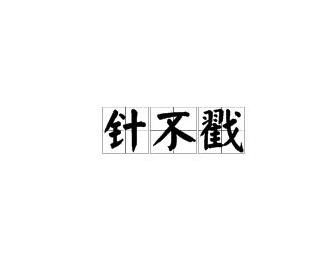 针不戳